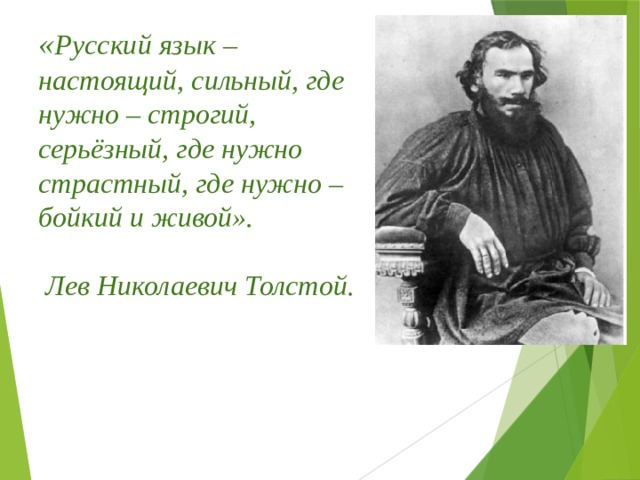 «Русский язык – настоящий, сильный, где нужно – строгий, серьёзный, где нужно страстный, где нужно – бойкий и живой».

Лев Николаевич Толстой.